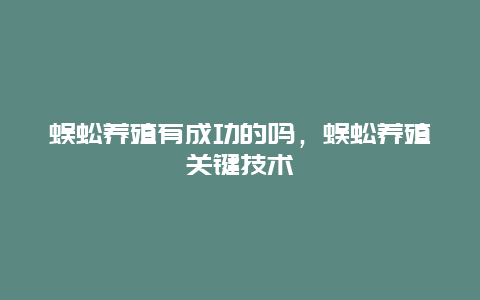 蜈蚣养殖有成功的吗，蜈蚣养殖关键技术